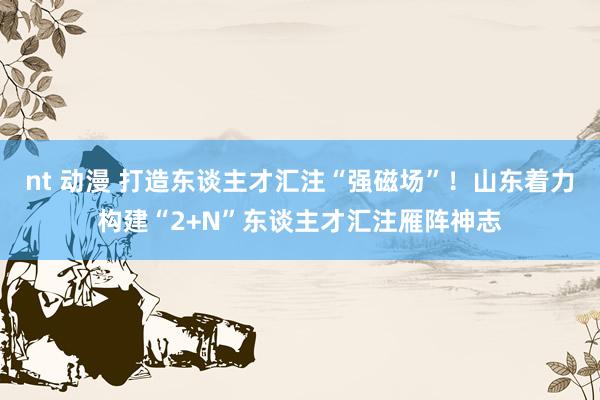 nt 动漫 打造东谈主才汇注“强磁场”！山东着力构建“2+N”东谈主才汇注雁阵神志